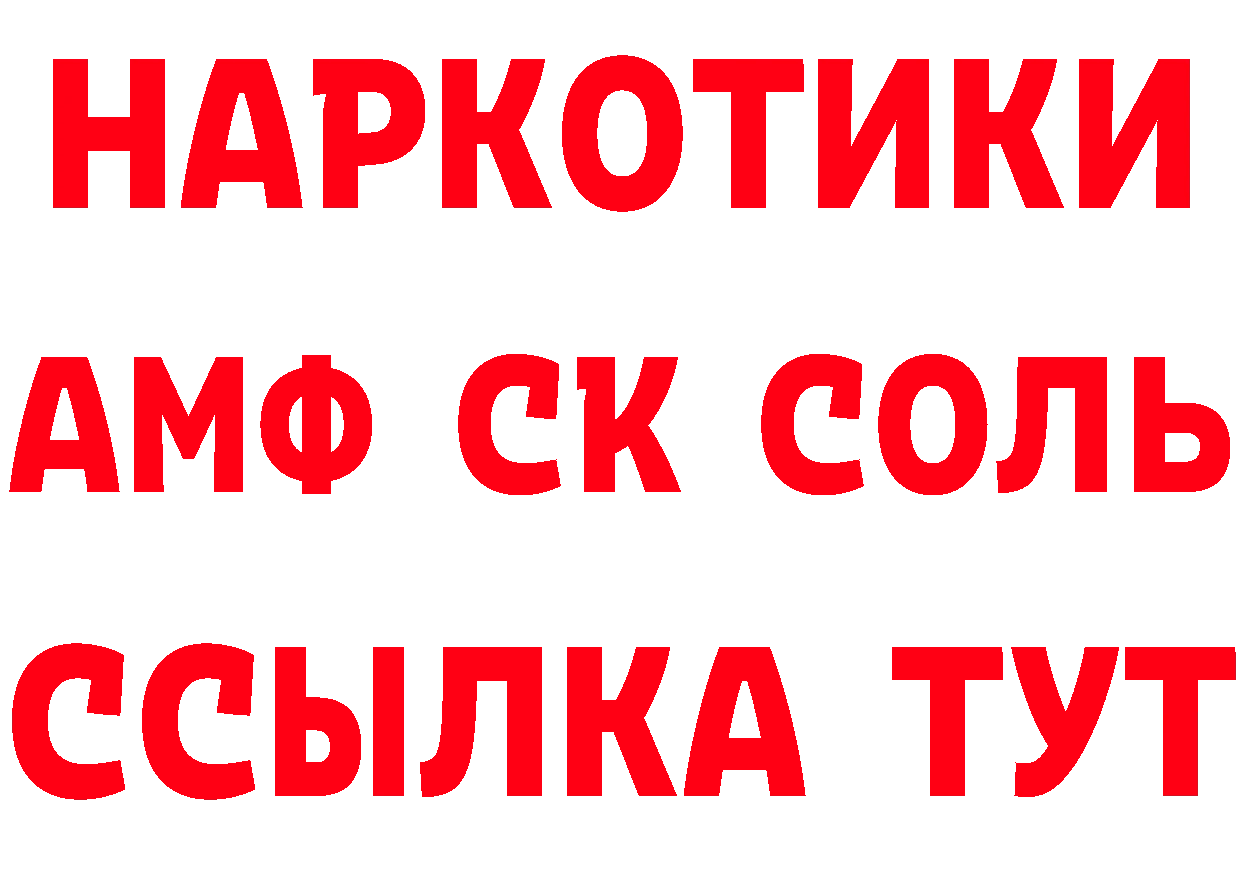 НАРКОТИКИ

АМФ СК СОЛЬ

ССЫЛКА ТУТ